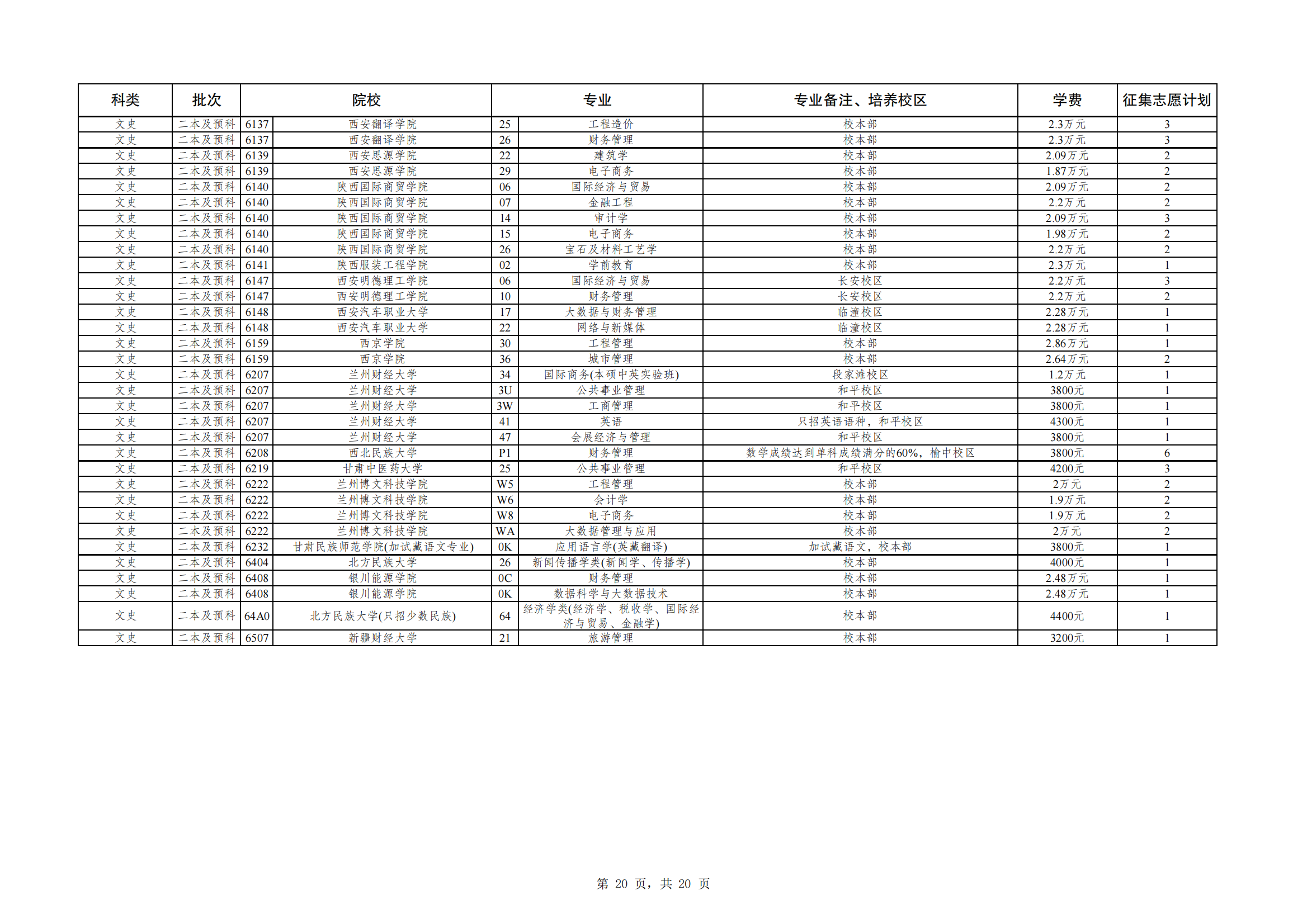 | 科类 | 批次 | 院校 | | 专业 | | 专业备注、培养校区 | 学费 | 征集志愿计划 |
|---|---|---|---|---|---|---|---|---|
| 文史 | 二本及预科 | 6137 | 西安翻译学院 | 25 | 工程造价 | 校本部 | 2.3万元 | 3 |
| 文史 | 二本及预科 | 6137 | 西安翻译学院 | 26 | 财务管理 | 校本部 | 2.3万元 | 3 |
| 文史 | 二本及预科 | 6139 | 西安思源学院 | 22 | 建筑学 | 校本部 | 2.09万元 | 2 |
| 文史 | 二本及预科 | 6139 | 西安思源学院 | 29 | 电子商务 | 校本部 | 1.87万元 | 2 |
| 文史 | 二本及预科 | 6140 | 陕西国际商贸学院 | 06 | 国际经济与贸易 | 校本部 | 2.09万元 | 2 |
| 文史 | 二本及预科 | 6140 | 陕西国际商贸学院 | 07 | 金融工程 | 校本部 | 2.2万元 | 2 |
| 文史 | 二本及预科 | 6140 | 陕西国际商贸学院 | 14 | 审计学 | 校本部 | 2.09万元 | 3 |
| 文史 | 二本及预科 | 6140 | 陕西国际商贸学院 | 15 | 电子商务 | 校本部 | 1.98万元 | 2 |
| 文史 | 二本及预科 | 6140 | 陕西国际商贸学院 | 26 | 宝石及材料工艺学 | 校本部 | 2.2万元 | 2 |
| 文史 | 二本及预科 | 6141 | 陕西服装工程学院 | 02 | 学前教育 | 校本部 | 2.3万元 | 1 |
| 文史 | 二本及预科 | 6147 | 西安明德理工学院 | 06 | 国际经济与贸易 | 长安校区 | 2.2万元 | 3 |
| 文史 | 二本及预科 | 6147 | 西安明德理工学院 | 10 | 财务管理 | 长安校区 | 2.2万元 | 2 |
| 文史 | 二本及预科 | 6148 | 西安汽车职业大学 | 17 | 大数据与财务管理 | 临潼校区 | 2.28万元 | 1 |
| 文史 | 二本及预科 | 6148 | 西安汽车职业大学 | 22 | 网络与新媒体 | 临潼校区 | 2.28万元 | 1 |
| 文史 | 二本及预科 | 6159 | 西京学院 | 30 | 工程管理 | 校本部 | 2.86万元 | 1 |
| 文史 | 二本及预科 | 6159 | 西京学院 | 36 | 城市管理 | 校本部 | 2.64万元 | 2 |
| 文史 | 二本及预科 | 6207 | 兰州财经大学 | 34 | 国际商务(本硕中英实验班) | 段家滩校区 | 1.2万元 | 1 |
| 文史 | 二本及预科 | 6207 | 兰州财经大学 | 3U | 公共事业管理 | 和平校区 | 3800元 | 1 |
| 文史 | 二本及预科 | 6207 | 兰州财经大学 | 3W | 工商管理 | 和平校区 | 3800元 | 1 |
| 文史 | 二本及预科 | 6207 | 兰州财经大学 | 41 | 英语 | 只招英语语种，和平校区 | 4300元 | 1 |
| 文史 | 二本及预科 | 6207 | 兰州财经大学 | 47 | 会展经济与管理 | 和平校区 | 3800元 | 1 |
| 文史 | 二本及预科 | 6208 | 西北民族大学 | P1 | 财务管理 | 数学成绩达到单科成绩满分的60%，榆中校区 | 3800元 | 6 |
| 文史 | 二本及预科 | 6219 | 甘肃中医药大学 | 25 | 公共事业管理 | 和平校区 | 4200元 | 3 |
| 文史 | 二本及预科 | 6222 | 兰州博文科技学院 | W5 | 工程管理 | 校本部 | 2万元 | 2 |
| 文史 | 二本及预科 | 6222 | 兰州博文科技学院 | W6 | 会计学 | 校本部 | 1.9万元 | 2 |
| 文史 | 二本及预科 | 6222 | 兰州博文科技学院 | W8 | 电子商务 | 校本部 | 1.9万元 | 2 |
| 文史 | 二本及预科 | 6222 | 兰州博文科技学院 | WA | 大数据管理与应用 | 校本部 | 2万元 | 2 |
| 文史 | 二本及预科 | 6232 | 甘肃民族师范学院(加试藏语文专业) | 0K | 应用语言学(英藏翻译) | 加试藏语文，校本部 | 3800元 | 1 |
| 文史 | 二本及预科 | 6404 | 北方民族大学 | 26 | 新闻传播学类(新闻学、传播学) | 校本部 | 4000元 | 1 |
| 文史 | 二本及预科 | 6408 | 银川能源学院 | 0C | 财务管理 | 校本部 | 2.48万元 | 1 |
| 文史 | 二本及预科 | 6408 | 银川能源学院 | 0K | 数据科学与大数据技术 | 校本部 | 2.48万元 | 1 |
| 文史 | 二本及预科 | 64A0 | 北方民族大学(只招少数民族) | 64 | 经济学类(经济学、税收学、国际经济与贸易、金融学) | 校本部 | 4400元 | 1 |
| 文史 | 二本及预科 | 6507 | 新疆财经大学 | 21 | 旅游管理 | 校本部 | 3200元 | 1 |

第 20 页，共 20 页